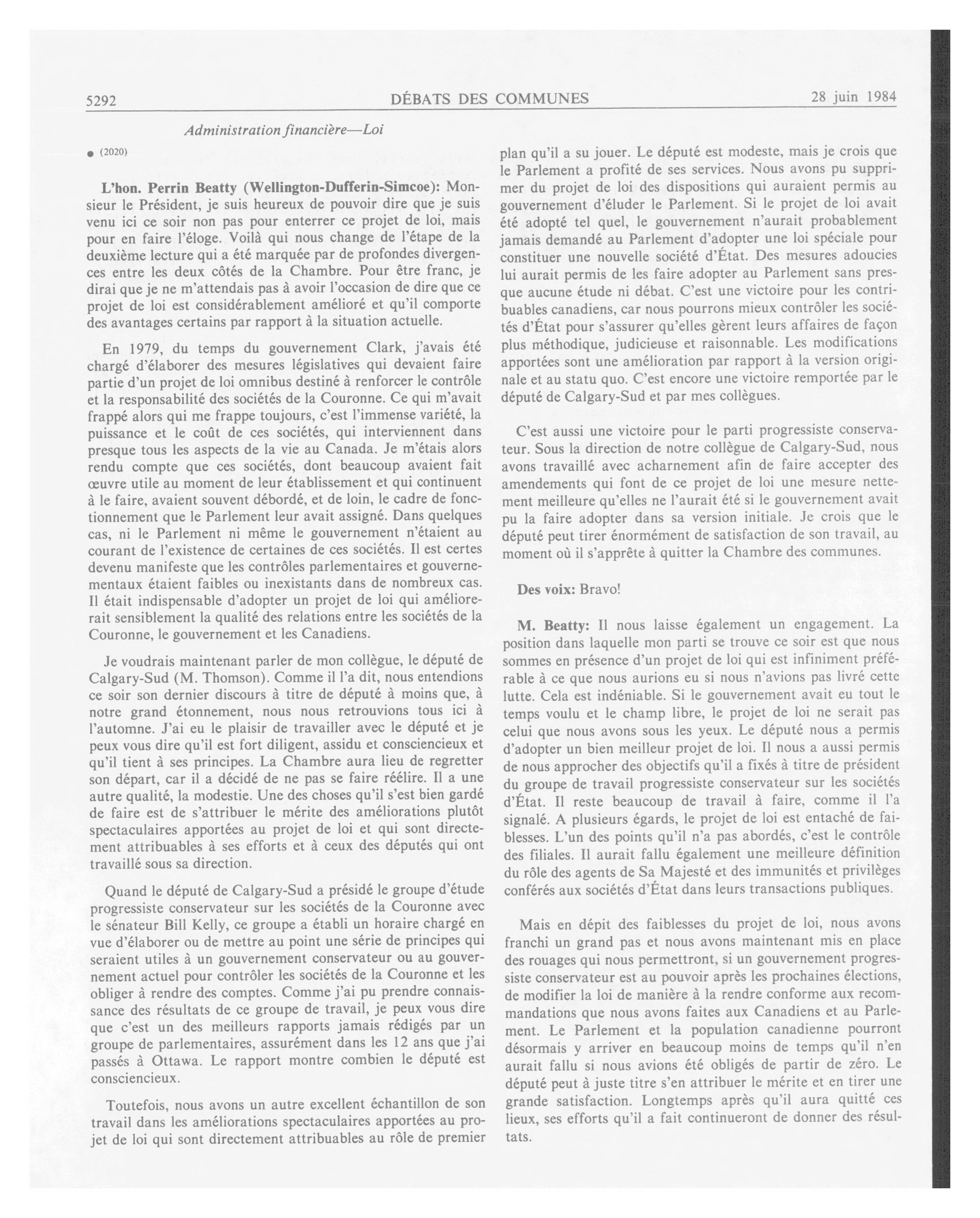 5292 DÉBATS DES COMMUNES 28 juin 1984

Administration financière—Loi

● (2020)

L'hon. Perrin Beatty (Wellington-Dufferin-Simcoe): Monsieur le Président, je suis heureux de pouvoir dire que je suis venu ici ce soir non pas pour enterrer ce projet de loi, mais pour en faire l'éloge. Voilà qui nous change de l'étape de la deuxième lecture qui a été marquée par de profondes divergences entre les deux côtés de la Chambre. Pour être franc, je dirai que je ne m'attendais pas à avoir l'occasion de dire que ce projet de loi est considérablement amélioré et qu'il comporte des avantages certains par rapport à la situation actuelle.

En 1979, du temps du gouvernement Clark, j'avais été chargé d'élaborer des mesures législatives qui devaient faire partie d'un projet de loi omnibus destiné à renforcer le contrôle et la responsabilité des sociétés de la Couronne. Ce qui m'avait frappé alors qui me frappe toujours, c'est l'immense variété, la puissance et le coût de ces sociétés, qui interviennent dans presque tous les aspects de la vie au Canada. Je m'étais alors rendu compte que ces sociétés, dont beaucoup avaient fait œuvre utile au moment de leur établissement et qui continuent à le faire, avaient souvent débordé, et de loin, le cadre de fonctionnement que le Parlement leur avait assigné. Dans quelques cas, ni le Parlement ni même le gouvernement n'étaient au courant de l'existence de certaines de ces sociétés. Il est certes devenu manifeste que les contrôles parlementaires et gouvernementaux étaient faibles ou inexistants dans de nombreux cas. Il était indispensable d'adopter un projet de loi qui améliorerait sensiblement la qualité des relations entre les sociétés de la Couronne, le gouvernement et les Canadiens.

Je voudrais maintenant parler de mon collègue, le député de Calgary-Sud (M. Thomson). Comme il l'a dit, nous entendions ce soir son dernier discours à titre de député à moins que, à notre grand étonnement, nous nous retrouvions tous ici à l'automne. J'ai eu le plaisir de travailler avec le député et je peux vous dire qu'il est fort diligent, assidu et consciencieux et qu'il tient à ses principes. La Chambre aura lieu de regretter son départ, car il a décidé de ne pas se faire réélire. Il a une autre qualité, la modestie. Une des choses qu'il s'est bien gardé de faire est de s'attribuer le mérite des améliorations plutôt spectaculaires apportées au projet de loi et qui sont directement attribuables à ses efforts et à ceux des députés qui ont travaillé sous sa direction.

Quand le député de Calgary-Sud a présidé le groupe d'étude progressiste conservateur sur les sociétés de la Couronne avec le sénateur Bill Kelly, ce groupe a établi un horaire chargé en vue d'élaborer ou de mettre au point une série de principes qui seraient utiles à un gouvernement conservateur ou au gouvernement actuel pour contrôler les sociétés de la Couronne et les obliger à rendre des comptes. Comme j'ai pu prendre connaissance des résultats de ce groupe de travail, je peux vous dire que c'est un des meilleurs rapports jamais rédigés par un groupe de parlementaires, assurément dans les 12 ans que j'ai passés à Ottawa. Le rapport montre combien le député est consciencieux.

Toutefois, nous avons un autre excellent échantillon de son travail dans les améliorations spectaculaires apportées au projet de loi qui sont directement attribuables au rôle de premier plan qu'il a su jouer. Le député est modeste, mais je crois que le Parlement a profité de ses services. Nous avons pu supprimer du projet de loi des dispositions qui auraient permis au gouvernement d'éluder le Parlement. Si le projet de loi avait été adopté tel quel, le gouvernement n'aurait probablement jamais demandé au Parlement d'adopter une loi spéciale pour constituer une nouvelle société d'État. Des mesures adoucies lui aurait permis de les faire adopter au Parlement sans presque aucune étude ni débat. C'est une victoire pour les contribuables canadiens, car nous pourrons mieux contrôler les sociétés d'État pour s'assurer qu'elles gèrent leurs affaires de façon plus méthodique, judicieuse et raisonnable. Les modifications apportées sont une amélioration par rapport à la version originale et au statu quo. C'est encore une victoire remportée par le député de Calgary-Sud et par mes collègues.

C'est aussi une victoire pour le parti progressiste conservateur. Sous la direction de notre collègue de Calgary-Sud, nous avons travaillé avec acharnement afin de faire accepter des amendements qui font de ce projet de loi une mesure nettement meilleure qu'elles ne l'aurait été si le gouvernement avait pu la faire adopter dans sa version initiale. Je crois que le député peut tirer énormément de satisfaction de son travail, au moment où il s'apprête à quitter la Chambre des communes.

Des voix: Bravo!

M. Beatty: Il nous laisse également un engagement. La position dans laquelle mon parti se trouve ce soir est que nous sommes en présence d'un projet de loi qui est infiniment préférable à ce que nous aurions eu si nous n'avions pas livré cette lutte. Cela est indéniable. Si le gouvernement avait eu tout le temps voulu et le champ libre, le projet de loi ne serait pas celui que nous avons sous les yeux. Le député nous a permis d'adopter un bien meilleur projet de loi. Il nous a aussi permis de nous approcher des objectifs qu'il a fixés à titre de président du groupe de travail progressiste conservateur sur les sociétés d'État. Il reste beaucoup de travail à faire, comme il l'a signalé. A plusieurs égards, le projet de loi est entaché de faiblesses. L'un des points qu'il n'a pas abordés, c'est le contrôle des filiales. Il aurait fallu également une meilleure définition du rôle des agents de Sa Majesté et des immunités et privilèges conférés aux sociétés d'État dans leurs transactions publiques.

Mais en dépit des faiblesses du projet de loi, nous avons franchi un grand pas et nous avons maintenant mis en place des rouages qui nous permettront, si un gouvernement progressiste conservateur est au pouvoir après les prochaines élections, de modifier la loi de manière à la rendre conforme aux recommandations que nous avons faites aux Canadiens et au Parlement. Le Parlement et la population canadienne pourront désormais y arriver en beaucoup moins de temps qu'il n'en aurait fallu si nous avions été obligés de partir de zéro. Le député peut à juste titre s'en attribuer le mérite et en tirer une grande satisfaction. Longtemps après qu'il aura quitté ces lieux, ses efforts qu'il a fait continueront de donner des résultats.